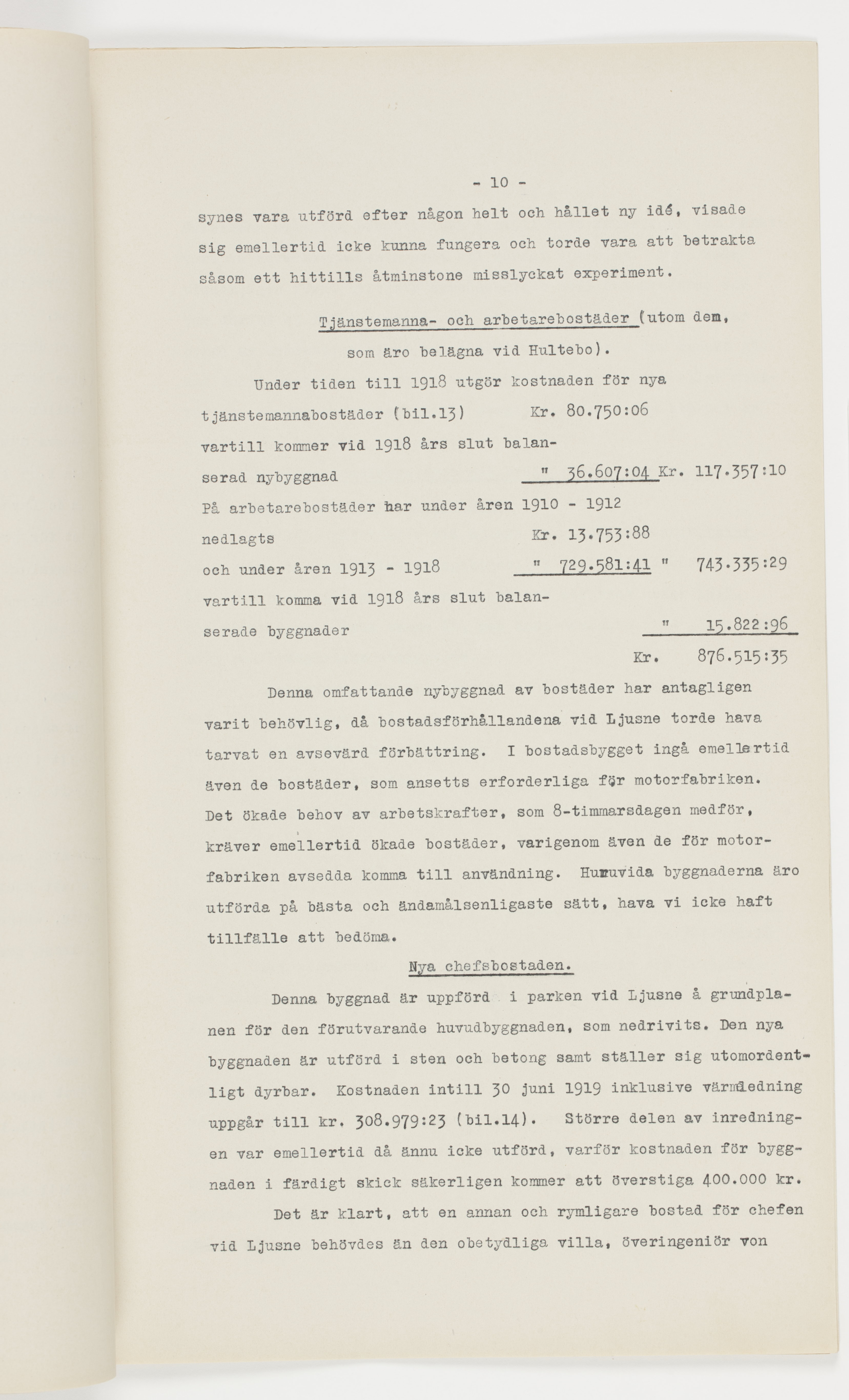 - 10 -

synes vara utförd efter någon helt och hållet ny idé, visade sig emellertid icke kunna fungera och torde vara att betrakta såsom ett hittills åtminstone misslyckat experiment.

Tjänstemanna- och arbetarebostäder (utom dem, som äro belägna vid Hultebo).

Under tiden till 1918 utgör kostnaden för nya tjänstemannabostäder (bil.13) Kr. 80.750:06
vartill kommer vid 1918 års slut balanserad nybyggnad " 36.607:04 Kr. 117.357:10
På arbetarebostäder har under åren 1910 - 1912 nedlagts Kr. 13.753:88
och under åren 1913 - 1918 " 729.581:41 " 743.335:29
vartill komma vid 1918 års slut balanserade byggnader " 15.822:96
Kr. 876.515:35

Denna omfattande nybyggnad av bostäder har antagligen varit behövlig, då bostadsförhållandena vid Ljusne torde hava tarvat en avsevärd förbättring. I bostadsbygget ingå emellertid även de bostäder, som ansetts erforderliga för motorfabriken. Det ökade behov av arbetskrafter, som 8-timmarsdagen medför, kräver emellertid ökade bostäder, varigenom även de för motorfabriken avsedda komma till användning. Huruvida byggnaderna äro utförda på bästa och ändamålsenligaste sätt, hava vi icke haft tillfälle att bedöma.

Nya chefsbostaden.

Denna byggnad är uppförd i parken vid Ljusne å grundplanen för den förutvarande huvudbyggnaden, som nedrivits. Den nya byggnaden är utförd i sten och betong samt ställer sig utomordentligt dyrbar. Kostnaden intill 30 juni 1919 inklusive värmledning uppgår till kr. 308.979:23 (bil.14). Större delen av inredningen var emellertid då ännu icke utförd, varför kostnaden för byggnaden i färdigt skick säkerligen kommer att överstiga 400.000 kr.

Det är klart, att en annan och rymligare bostad för chefen vid Ljusne behövdes än den obetydliga villa, överingeniör von